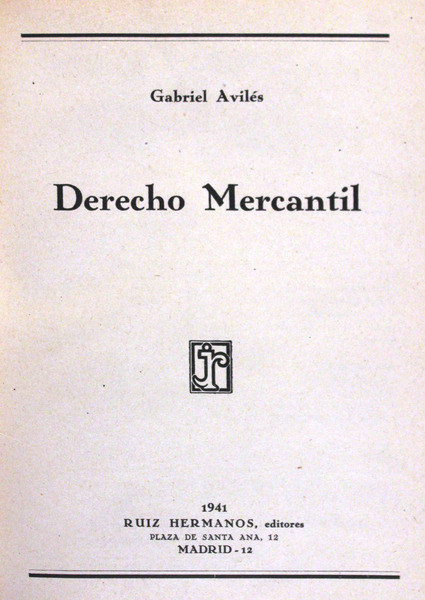 Gabriel Avilés

Derecho Mercantil

1941
RUIZ HERMANOS, editores
PLAZA DE SANTA ANA, 12
MADRID - 12